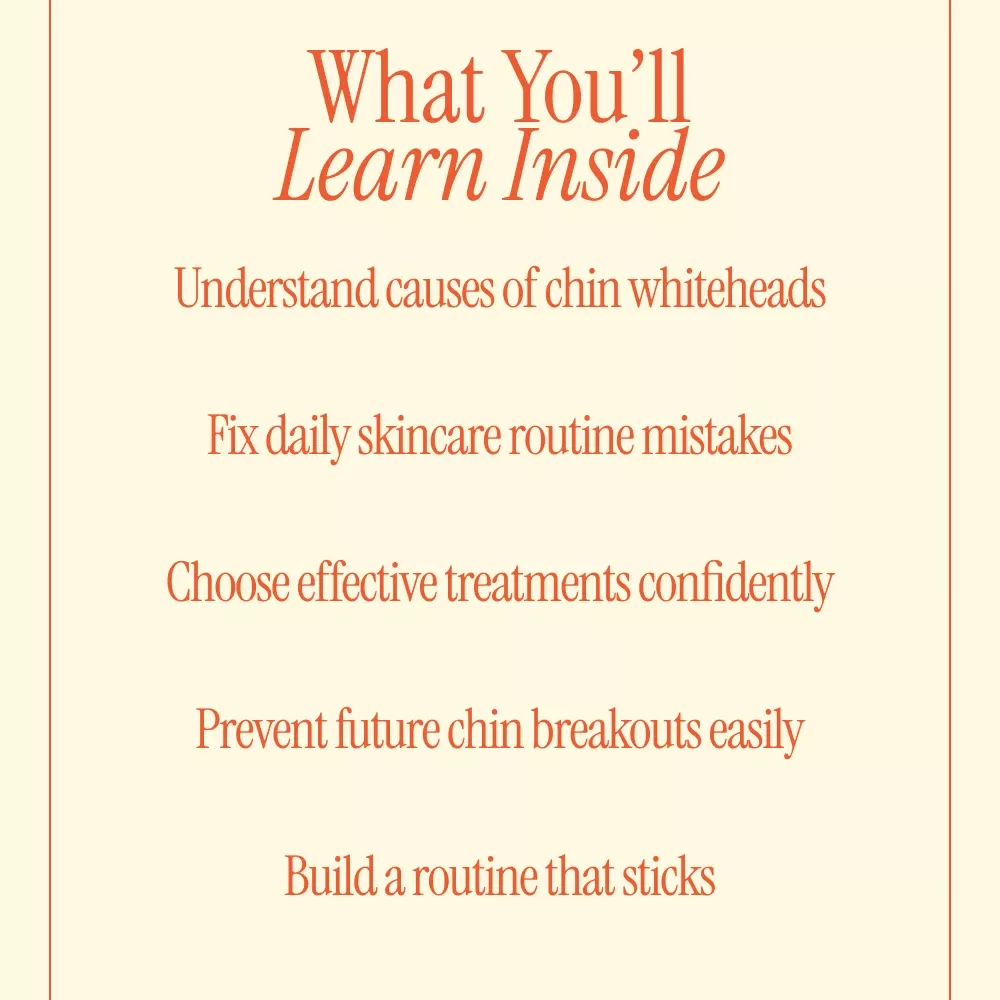 What You'll
Learn Inside

Understand causes of chin whiteheads

Fix daily skincare routine mistakes

Choose effective treatments confidently

Prevent future chin breakouts easily

Build a routine that sticks